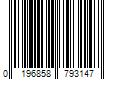 0 196858 793147